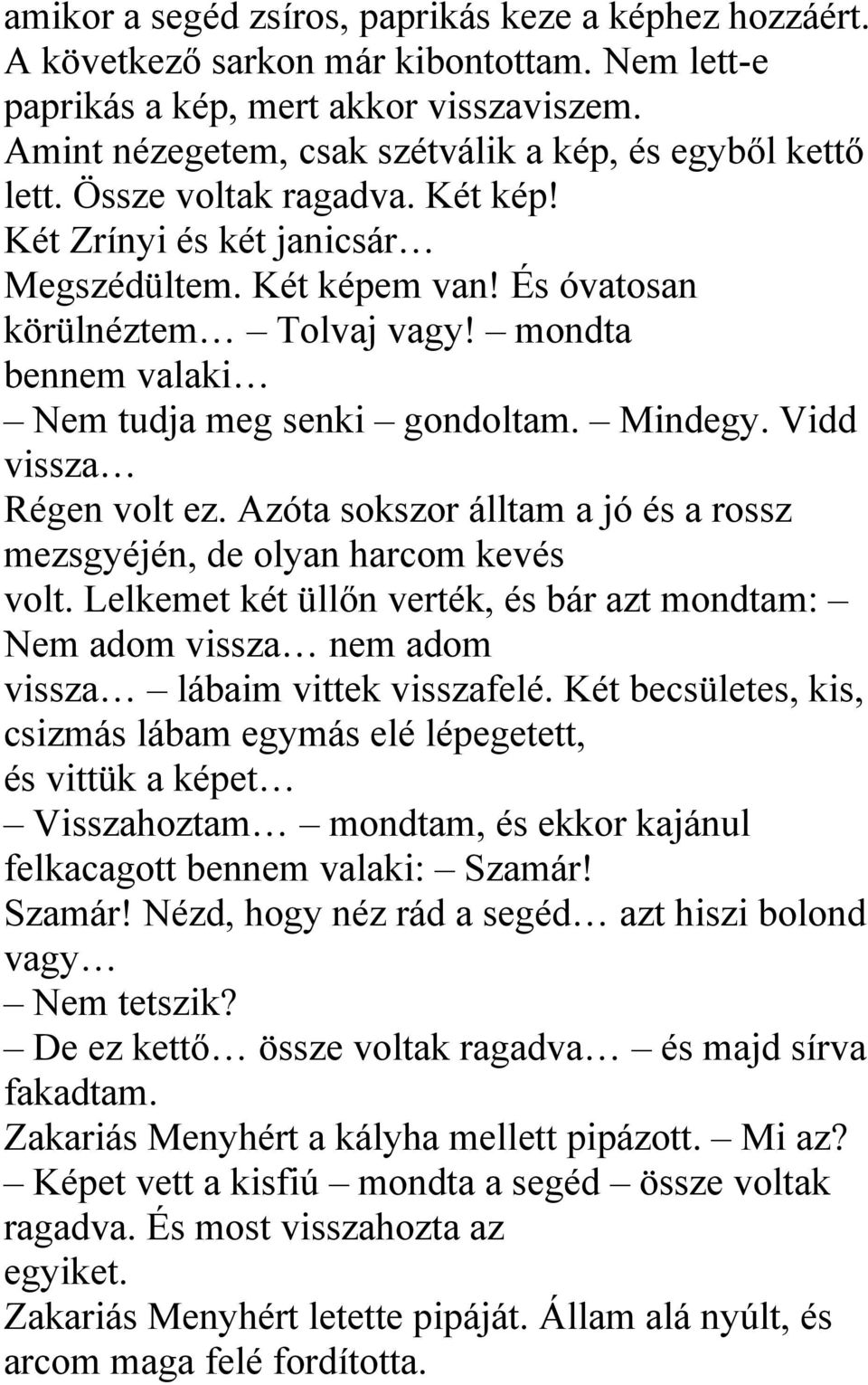 amikor a segéd zsíros, paprikás keze a képhez hozzáért. A következő sarkon már kibontottam. Nem lett-e paprikás a kép, mert akkor visszaviszem. Amint nézegetem, csak szétválik a kép, és egyből kettő lett. Össze voltak ragadva. Két kép!
Két Zrínyi és két janicsár…
Megszédültem. Két képem van! És óvatosan körülnéztem… – Tolvaj vagy! – mondta bennem valaki…
– Nem tudja meg senki – gondoltam. – Mindegy. Vidd vissza…
Régen volt ez. Azóta sokszor álltam a jó és a rossz mezsgyéjén, de olyan harcom kevés volt. Lelkemet két üllőn verték, és bár azt mondtam: – Nem adom vissza… nem adom vissza… – lábaim vittek visszafelé. Két becsületes, kis, csizmás lábam egymás elé lépegetett, és vittük a képet…
– Visszahoztam… – mondtam, és ekkor kajánul felkacagott bennem valaki: – Szamár! Szamár! Nézd, hogy néz rád a segéd… azt hiszi bolond vagy…
– Nem tetszik?
– De ez kettő… össze voltak ragadva… – és majd sírva fakadtam.
Zakariás Menyhért a kályha mellett pipázott. – Mi az?
– Képet vett a kisfiú – mondta a segéd – össze voltak ragadva. És most visszahozta az egyiket.
Zakariás Menyhért letette pipáját. Állam alá nyúlt, és arcom maga felé fordította.